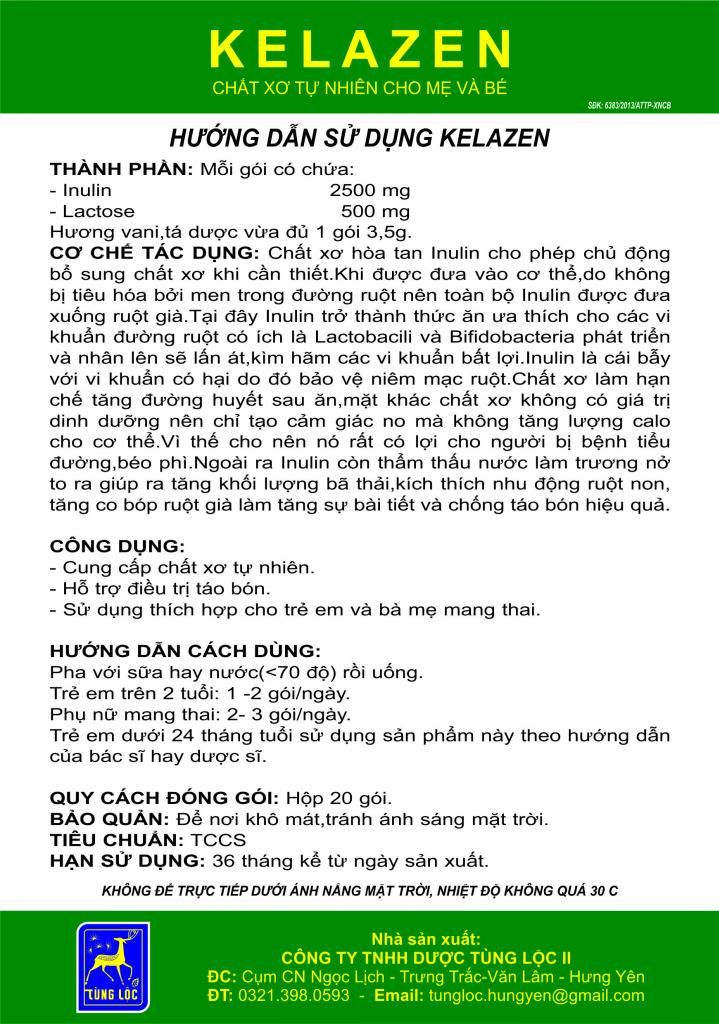 KELAZEN
CHẤT XƠ TỰ NHIÊN CHO MẸ VÀ BÉ

SĐK: 6383/2013/ATTP-XNCB

HƯỚNG DẪN SỬ DỤNG KELAZEN

THÀNH PHẦN: Mỗi gói có chứa:
- Inulin 2500 mg
- Lactose 500 mg
Hương vani,tá dược vừa đủ 1 gói 3,5g.
CƠ CHẾ TÁC DỤNG: Chất xơ hòa tan Inulin cho phép chủ động bổ sung chất xơ khi cần thiết.Khi được đưa vào cơ thể,do không bị tiêu hóa bởi men trong đường ruột nên toàn bộ Inulin được đưa xuống ruột già.Tại đây Inulin trở thành thức ăn ưa thích cho các vi khuẩn đường ruột có ích là Lactobacili và Bifidobacteria phát triển và nhân lên sẽ lấn át,kìm hãm các vi khuẩn bất lợi.Inulin là cái bẫy với vi khuẩn có hại do đó bảo vệ niêm mạc ruột.Chất xơ làm hạn chế tăng đường huyết sau ăn,mặt khác chất xơ không có giá trị dinh dưỡng nên chỉ tạo cảm giác no mà không tăng lượng calo cho cơ thể.Vì thế cho nên nó rất có lợi cho người bị bệnh tiểu đường,béo phì.Ngoài ra Inulin còn thẩm thấu nước làm trương nở to ra giúp ra tăng khối lượng bã thải,kích thích nhu động ruột non, tăng co bóp ruột già làm tăng sự bài tiết và chống táo bón hiệu quả.

CÔNG DỤNG:
- Cung cấp chất xơ tự nhiên.
- Hỗ trợ điều trị táo bón.
- Sử dụng thích hợp cho trẻ em và bà mẹ mang thai.

HƯỚNG DẪN CÁCH DÙNG:
Pha với sữa hay nước(<70 độ) rồi uống.
Trẻ em trên 2 tuổi: 1 -2 gói/ngày.
Phụ nữ mang thai: 2- 3 gói/ngày.
Trẻ em dưới 24 tháng tuổi sử dụng sản phẩm này theo hướng dẫn của bác sĩ hay dược sĩ.

QUY CÁCH ĐÓNG GÓI: Hộp 20 gói.
BẢO QUẢN: Để nơi khô mát,tránh ánh sáng mặt trời.
TIÊU CHUẨN: TCCS
HẠN SỬ DỤNG: 36 tháng kể từ ngày sản xuất.

KHÔNG ĐỂ TRỰC TIẾP DƯỚI ÁNH NẮNG MẶT TRỜI, NHIỆT ĐỘ KHÔNG QUÁ 30 C

TÙNG LỘC

Nhà sản xuất:
CÔNG TY TNHH DƯỢC TÙNG LỘC II
ĐC: Cụm CN Ngọc Lịch - Trưng Trắc-Văn Lâm - Hưng Yên
ĐT: 0321.398.0593 - Email: tungloc.hungyen@gmail.com